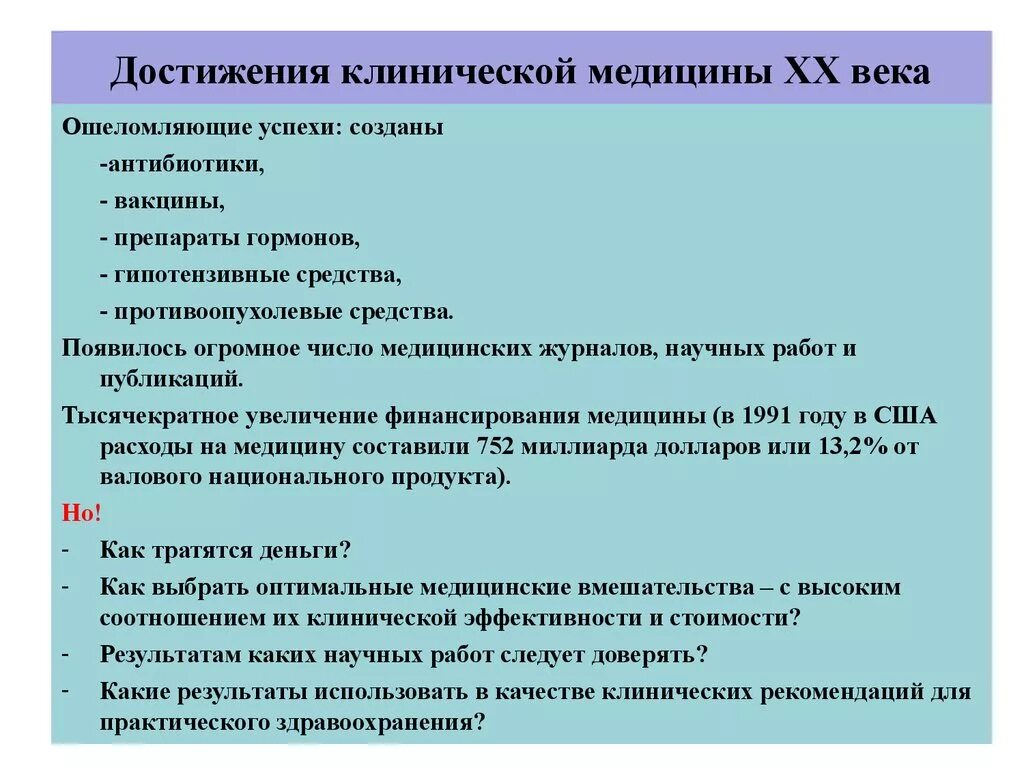 Достижения клинической медицины XX века

Ошеломляющие успехи: созданы

-антибиотики,

- вакцины,

- препараты гормонов,

- гипотензивные средства,

- противоопухолевые средства.

Появилось огромное число медицинских журналов, научных работ и публикаций.

Тысячекратное увеличение финансирования медицины (в 1991 году в США расходы на медицину составили 752 миллиарда долларов или 13,2% от валового национального продукта).

Но!

- Как тратятся деньги?

- Как выбрать оптимальные медицинские вмешательства – с высоким соотношением их клинической эффективности и стоимости?

- Результатам каких научных работ следует доверять?

- Какие результаты использовать в качестве клинических рекомендаций для практического здравоохранения?